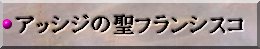 アッシジの聖フランシスコ